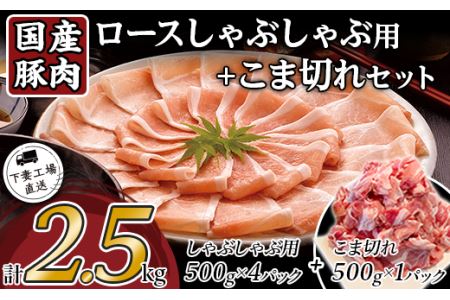 国産豚肉

ロースしゃぶしゃぶ用
+こま切れセット

下妻工場直送

計2.5kg

しゃぶしゃぶ用
500g×4パック

+

こま切れ
500g×1パック